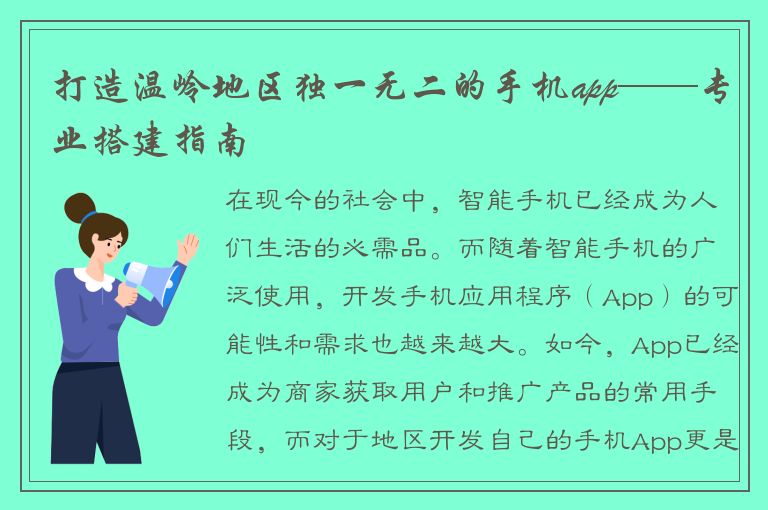 打造温岭地区独一无二的手机app——专业搭建指南

在现今的社会中，智能手机已经成为人们生活的必需品。而随着智能手机的广泛使用，开发手机应用程序（App）的可能性和需求也越来越大。如今，App已经成为商家获取用户和推广产品的常用手段，而对于地区开发自己的手机App更是